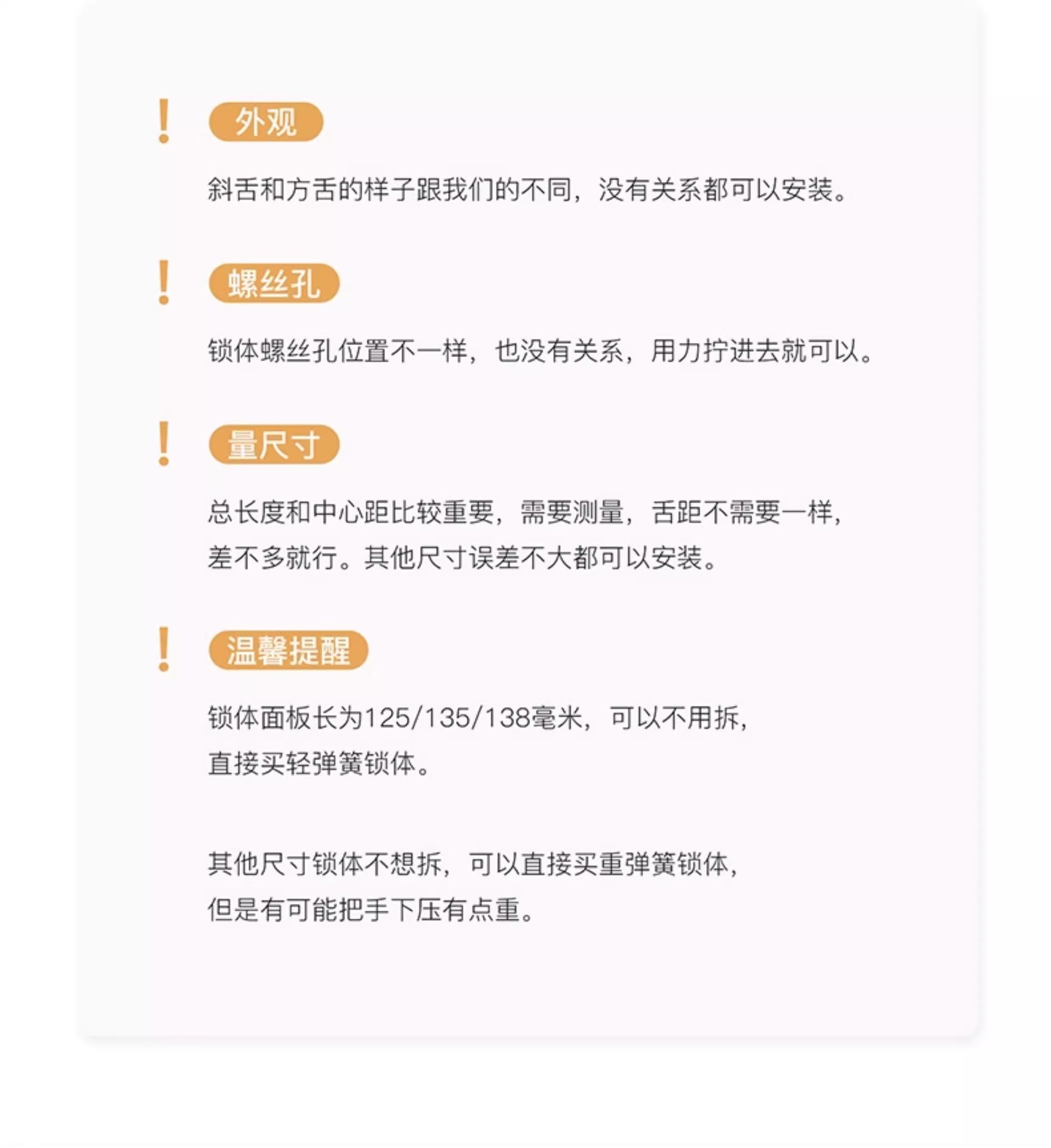 ! 外观

斜舌和方舌的样子跟我们的不同，没有关系都可以安装。

! 螺丝孔

锁体螺丝孔位置不一样，也没有关系，用力拧进去就可以。

! 量尺寸

总长度和中心距比较重要，需要测量，舌距不需要一样，差不多就行。其他尺寸误差不大都可以安装。

! 温馨提醒

锁体面板长为125/135/138毫米，可以不用拆，直接买轻弹簧锁体。

其他尺寸锁体不想拆，可以直接买重弹簧锁体，但是有可能把手下压有点重。